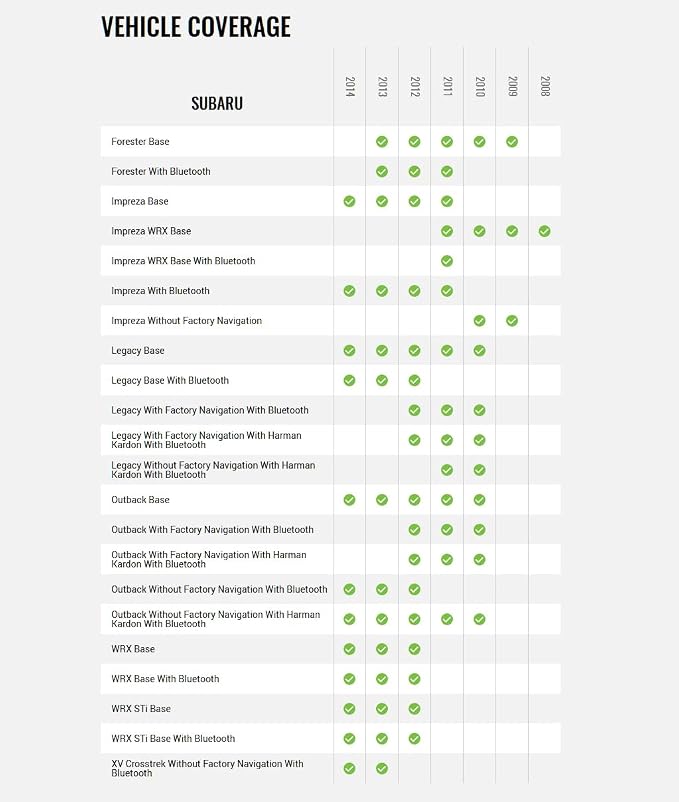 VEHICLE COVERAGE

| SUBARU | 2014 | 2013 | 2012 | 2011 | 2010 | 2009 | 2008 |
|---|---|---|---|---|---|---|---|
| Forester Base | | ✓ | ✓ | ✓ | ✓ | ✓ | |
| Forester With Bluetooth | | ✓ | ✓ | ✓ | | | |
| Impreza Base | ✓ | ✓ | ✓ | ✓ | | | |
| Impreza WRX Base | | | | ✓ | ✓ | ✓ | ✓ |
| Impreza WRX Base With Bluetooth | | | | ✓ | | | |
| Impreza With Bluetooth | ✓ | ✓ | ✓ | ✓ | | | |
| Impreza Without Factory Navigation | | | | | ✓ | ✓ | |
| Legacy Base | ✓ | ✓ | ✓ | ✓ | ✓ | | |
| Legacy Base With Bluetooth | ✓ | ✓ | ✓ | | | | |
| Legacy With Factory Navigation With Bluetooth | | | ✓ | ✓ | ✓ | | |
| Legacy With Factory Navigation With Harman Kardon With Bluetooth | | | ✓ | ✓ | ✓ | | |
| Legacy Without Factory Navigation With Harman Kardon With Bluetooth | | | | ✓ | ✓ | | |
| Outback Base | ✓ | ✓ | ✓ | ✓ | ✓ | | |
| Outback With Factory Navigation With Bluetooth | | | ✓ | ✓ | ✓ | | |
| Outback With Factory Navigation With Harman Kardon With Bluetooth | | | ✓ | ✓ | ✓ | | |
| Outback Without Factory Navigation With Bluetooth | ✓ | ✓ | ✓ | | | | |
| Outback Without Factory Navigation With Harman Kardon With Bluetooth | ✓ | ✓ | ✓ | ✓ | ✓ | | |
| WRX Base | ✓ | ✓ | ✓ | | | | |
| WRX Base With Bluetooth | ✓ | ✓ | ✓ | | | | |
| WRX STi Base | ✓ | ✓ | ✓ | | | | |
| WRX STi Base With Bluetooth | ✓ | ✓ | ✓ | | | | |
| XV Crosstrek Without Factory Navigation With Bluetooth | ✓ | ✓ | | | | | |